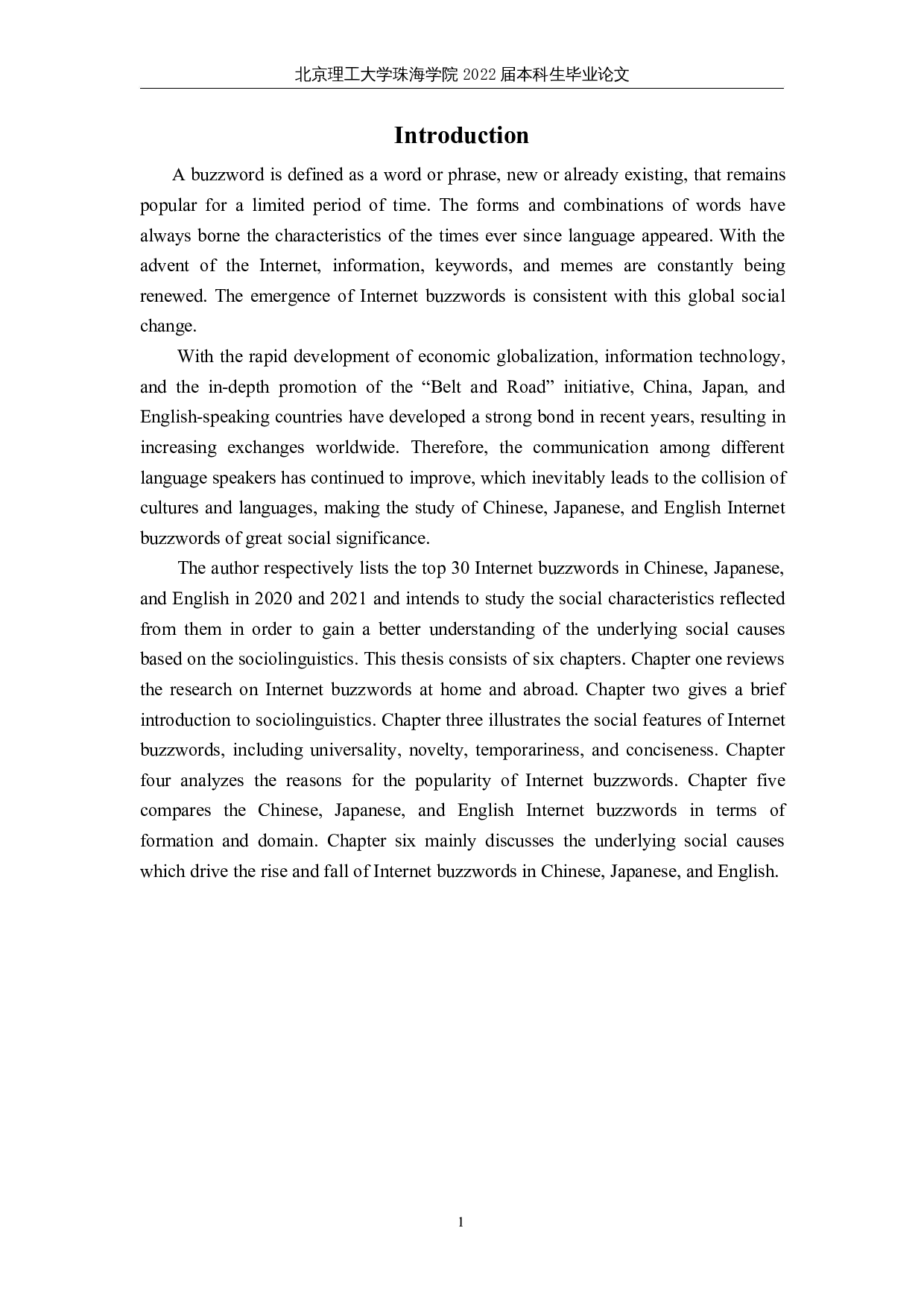 北京理工大学珠海学院 2022 届本科生毕业论文

Introduction

A buzzword is defined as a word or phrase, new or already existing, that remains popular for a limited period of time. The forms and combinations of words have always borne the characteristics of the times ever since language appeared. With the advent of the Internet, information, keywords, and memes are constantly being renewed. The emergence of Internet buzzwords is consistent with this global social change.

With the rapid development of economic globalization, information technology, and the in-depth promotion of the “Belt and Road” initiative, China, Japan, and English-speaking countries have developed a strong bond in recent years, resulting in increasing exchanges worldwide. Therefore, the communication among different language speakers has continued to improve, which inevitably leads to the collision of cultures and languages, making the study of Chinese, Japanese, and English Internet buzzwords of great social significance.

The author respectively lists the top 30 Internet buzzwords in Chinese, Japanese, and English in 2020 and 2021 and intends to study the social characteristics reflected from them in order to gain a better understanding of the underlying social causes based on the sociolinguistics. This thesis consists of six chapters. Chapter one reviews the research on Internet buzzwords at home and abroad. Chapter two gives a brief introduction to sociolinguistics. Chapter three illustrates the social features of Internet buzzwords, including universality, novelty, temporariness, and conciseness. Chapter four analyzes the reasons for the popularity of Internet buzzwords. Chapter five compares the Chinese, Japanese, and English Internet buzzwords in terms of formation and domain. Chapter six mainly discusses the underlying social causes which drive the rise and fall of Internet buzzwords in Chinese, Japanese, and English.

1